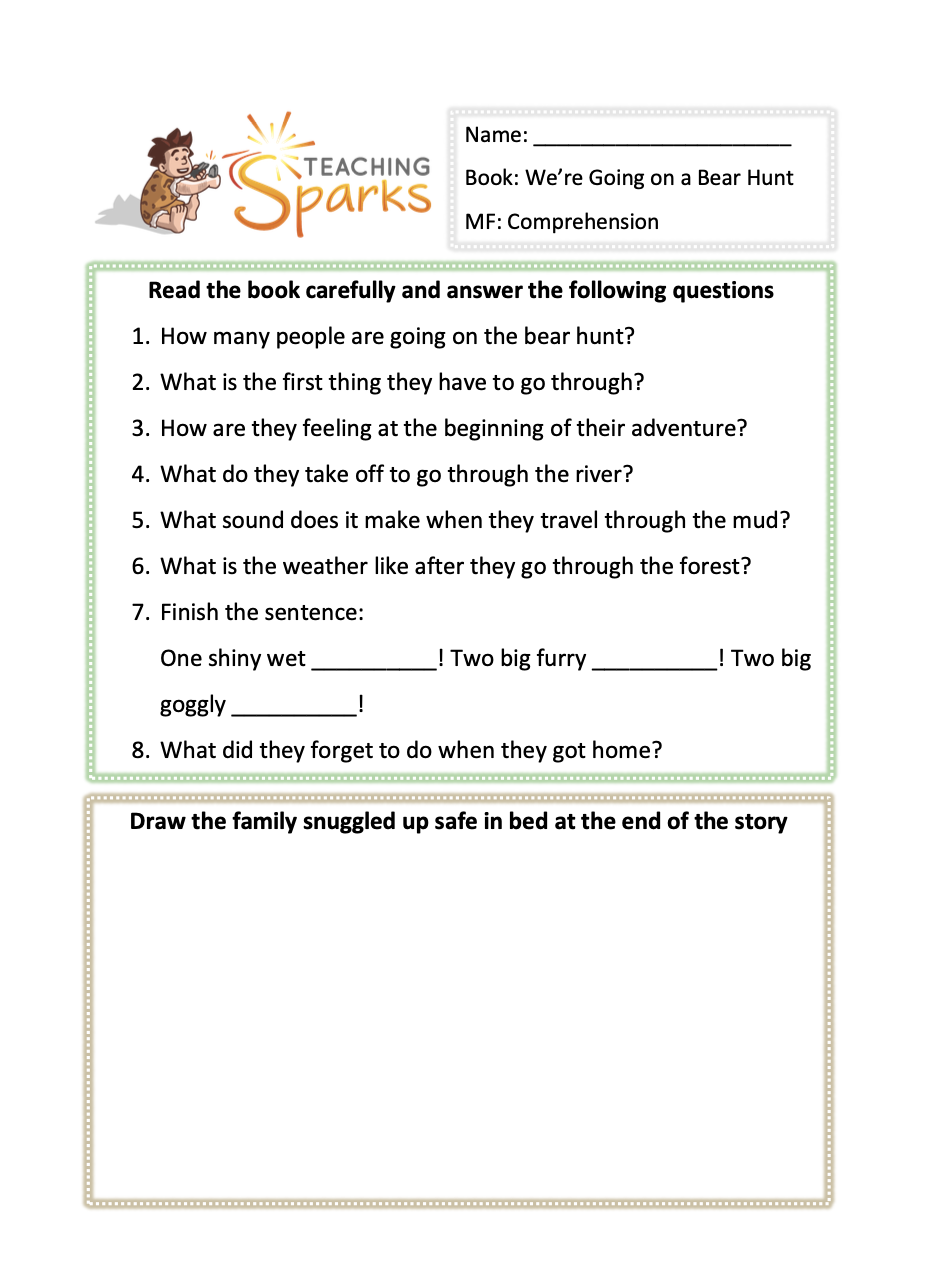 TEACHING Sparks

Name: ______________________

Book: We're Going on a Bear Hunt

MF: Comprehension

Read the book carefully and answer the following questions

1. How many people are going on the bear hunt?
2. What is the first thing they have to go through?
3. How are they feeling at the beginning of their adventure?
4. What do they take off to go through the river?
5. What sound does it make when they travel through the mud?
6. What is the weather like after they go through the forest?
7. Finish the sentence:
One shiny wet __________! Two big furry __________! Two big goggly __________!
8. What did they forget to do when they got home?

Draw the family snuggled up safe in bed at the end of the story